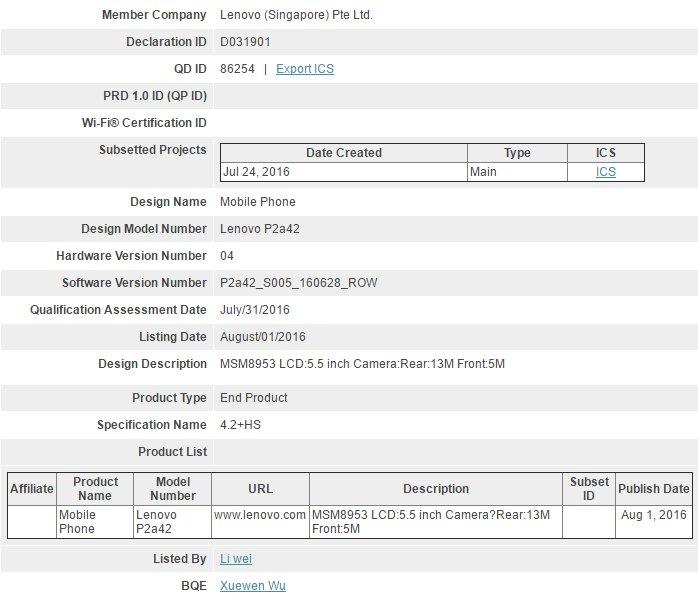 Member Company Lenovo (Singapore) Pte Ltd.

Declaration ID D031901

QD ID 86254 | Export ICS

PRD 1.0 ID (QP ID)

Wi-Fi® Certification ID

Subsetted Projects

| Date Created | Type | ICS |
|---|---|---|
| Jul 24, 2016 | Main | ICS |

Design Name Mobile Phone

Design Model Number Lenovo P2a42

Hardware Version Number 04

Software Version Number P2a42_S005_160628_ROW

Qualification Assessment Date July/31/2016

Listing Date August/01/2016

Design Description MSM8953 LCD:5.5 inch Camera:Rear:13M Front:5M

Product Type End Product

Specification Name 4.2+HS

Product List

| Affiliate | Product Name | Model Number | URL | Description | Subset ID | Publish Date |
|---|---|---|---|---|---|---|
| | Mobile Phone | Lenovo P2a42 | www.lenovo.com | MSM8953 LCD:5.5 inch Camera?Rear:13M Front:5M | | Aug 1, 2016 |

Listed By Li wei

BQE Xuewen Wu